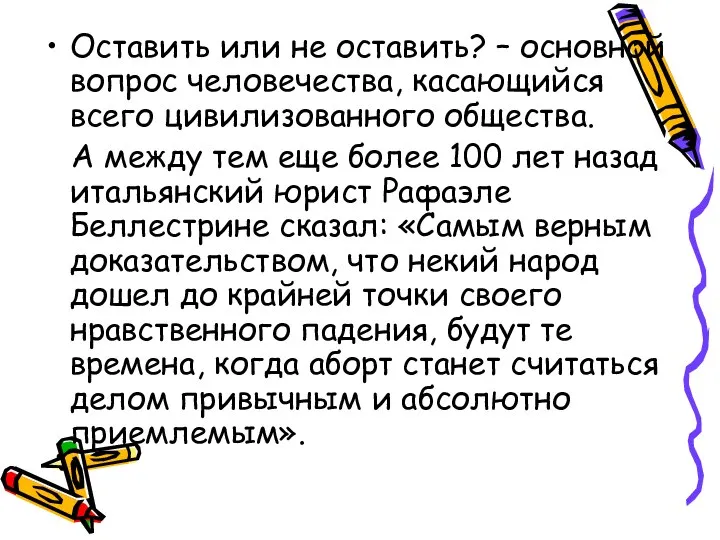 • Оставить или не оставить? – основной вопрос человечества, касающийся всего цивилизованного общества.

А между тем еще более 100 лет назад итальянский юрист Рафаэле Беллестрине сказал: «Самым верным доказательством, что некий народ дошел до крайней точки своего нравственного падения, будут те времена, когда аборт станет считаться делом привычным и абсолютно приемлемым».